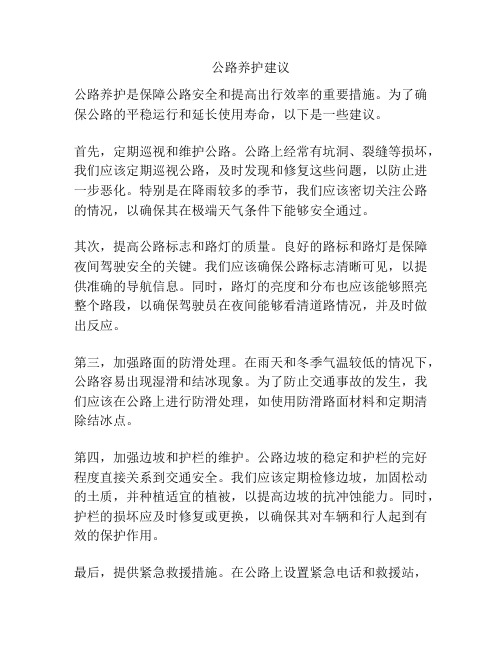 公路养护建议

公路养护是保障公路安全和提高出行效率的重要措施。为了确保公路的平稳运行和延长使用寿命，以下是一些建议。

首先，定期巡视和维护公路。公路上经常有坑洞、裂缝等损坏，我们应该定期巡视公路，及时发现和修复这些问题，以防止进一步恶化。特别是在降雨较多的季节，我们应该密切关注公路的情况，以确保其在极端天气条件下能够安全通过。

其次，提高公路标志和路灯的质量。良好的路标和路灯是保障夜间驾驶安全的关键。我们应该确保公路标志清晰可见，以提供准确的导航信息。同时，路灯的亮度和分布也应该能够照亮整个路段，以确保驾驶员在夜间能够看清道路情况，并及时做出反应。

第三，加强路面的防滑处理。在雨天和冬季气温较低的情况下，公路容易出现湿滑和结冰现象。为了防止交通事故的发生，我们应该在公路上进行防滑处理，如使用防滑路面材料和定期清除结冰点。

第四，加强边坡和护栏的维护。公路边坡的稳定和护栏的完好程度直接关系到交通安全。我们应该定期检修边坡，加固松动的土质，并种植适宜的植被，以提高边坡的抗冲蚀能力。同时，护栏的损坏应及时修复或更换，以确保其对车辆和行人起到有效的保护作用。

最后，提供紧急救援措施。在公路上设置紧急电话和救援站，